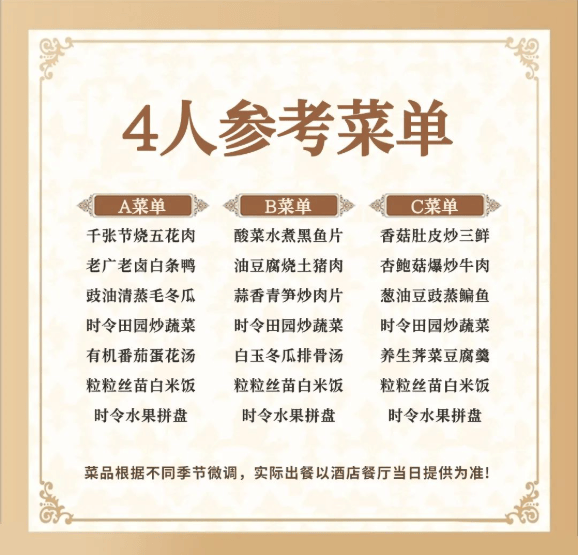 4人参考菜单

A菜单

千张节烧五花肉

老广老卤白条鸭

豉油清蒸毛冬瓜

时令田园炒蔬菜

有机番茄蛋花汤

粒粒丝苗白米饭

时令水果拼盘

B菜单

酸菜水煮黑鱼片

油豆腐烧土猪肉

蒜香青笋炒肉片

时令田园炒蔬菜

白玉冬瓜排骨汤

粒粒丝苗白米饭

时令水果拼盘

C菜单

香菇肚皮炒三鲜

杏鲍菇爆炒牛肉

葱油豆豉蒸鳊鱼

时令田园炒蔬菜

养生荠菜豆腐羹

粒粒丝苗白米饭

时令水果拼盘

菜品根据不同季节微调，实际出餐以酒店餐厅当日提供为准!